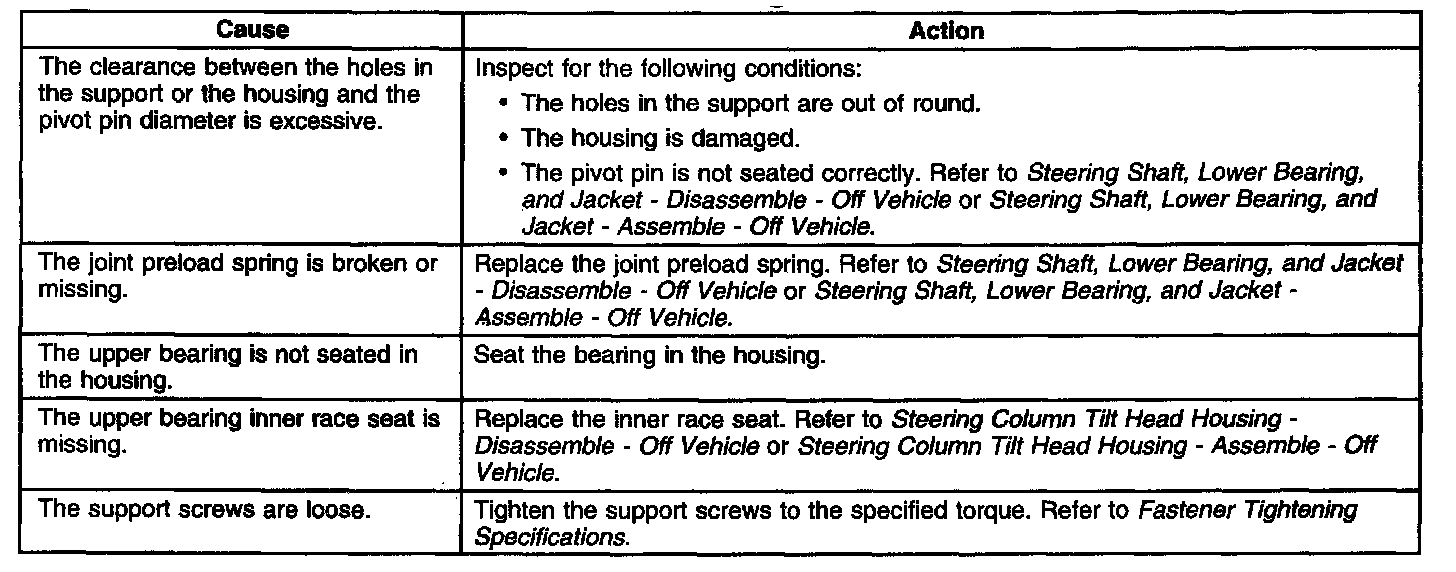 | Cause | Action |
|---|---|
| The clearance between the holes in the support or the housing and the pivot pin diameter is excessive. | Inspect for the following conditions: • The holes in the support are out of round. • The housing is damaged. • The pivot pin is not seated correctly. Refer to Steering Shaft, Lower Bearing, and Jacket - Disassemble - Off Vehicle or Steering Shaft, Lower Bearing, and Jacket - Assemble - Off Vehicle. |
| The joint preload spring is broken or missing. | Replace the joint preload spring. Refer to Steering Shaft, Lower Bearing, and Jacket - Disassemble - Off Vehicle or Steering Shaft, Lower Bearing, and Jacket - Assemble - Off Vehicle. |
| The upper bearing is not seated in the housing. | Seat the bearing in the housing. |
| The upper bearing inner race seat is missing. | Replace the inner race seat. Refer to Steering Column Tilt Head Housing - Disassemble - Off Vehicle or Steering Column Tilt Head Housing - Assemble - Off Vehicle. |
| The support screws are loose. | Tighten the support screws to the specified torque. Refer to Fastener Tightening Specifications. |